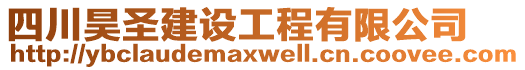 四川昊圣建设工程有限公司
http://ybclaudemaxwell.cn.coovee.com